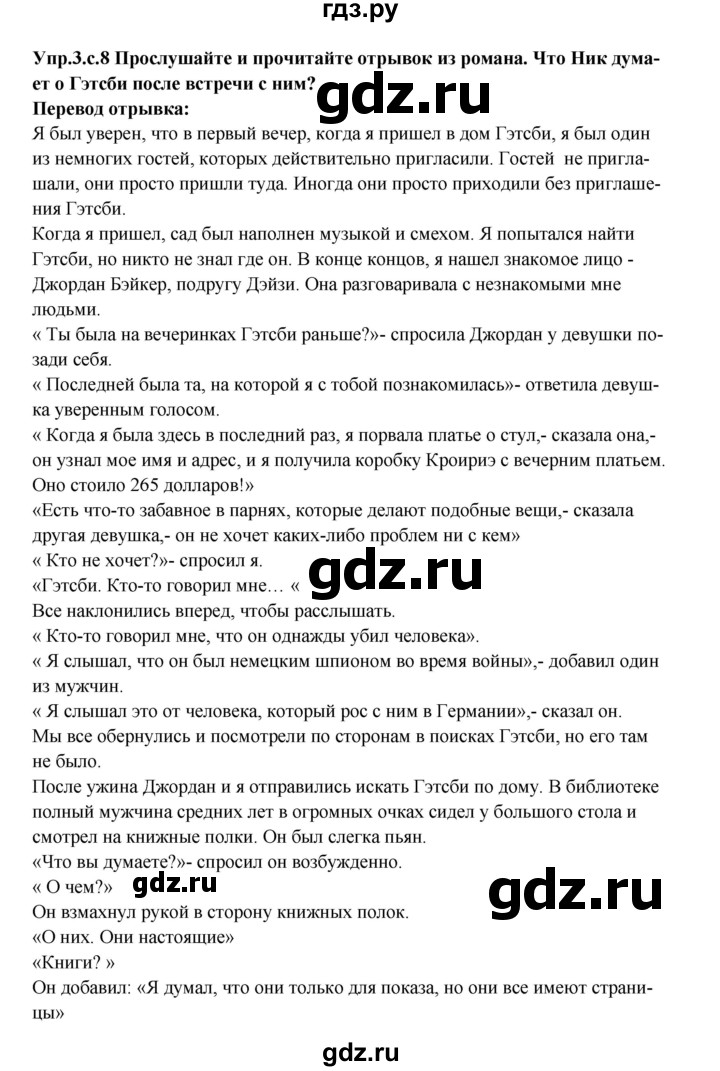 гдз.ру

Упр.3.с.8 Прослушайте и прочитайте отрывок из романа. Что Ник думает о Гэтсби после встречи с ним?

gdz.ru

Перевод отрывка:

Я был уверен, что в первый вечер, когда я пришел в дом Гэтсби, я был один из немногих гостей, которых действительно пригласили. Гостей не приглашали, они просто пришли туда. Иногда они просто приходили без приглашения Гэтсби.

Когда я пришел, сад был наполнен музыкой и смехом. Я попытался найти Гэтсби, но никто не знал где он. В конце концов, я нашел знакомое лицо - Джордан Бэйкер, подругу Дэйзи. Она разговаривала с незнакомыми мне людьми.

« Ты была на вечеринках Гэтсби раньше?»- спросила Джордан у девушки позади себя.

« Последней была та, на которой я с тобой познакомилась»- ответила девушка уверенным голосом.

« Когда я была здесь в последний раз, я порвала платье о стул,- сказала она,- он узнал мое имя и адрес, и я получила коробку Кроириэ с вечерним платьем. Оно стоило 265 долларов!»

«Есть что-то забавное в парнях, которые делают подобные вещи,- сказала другая девушка,- он не хочет каких-либо проблем ни с кем»

« Кто не хочет?»- спросил я.

«Гэтсби. Кто-то говорил мне… «

gdz.ru

Все наклонились вперед, чтобы расслышать.

« Кто-то говорил мне, что он однажды убил человека».

« Я слышал, что он был немецким шпионом во время войны»,- добавил один из мужчин.

« Я слышал это от человека, который рос с ним в Германии»,- сказал он.

Мы все обернулись и посмотрели по сторонам в поисках Гэтсби, но его там не было.

После ужина Джордан и я отправились искать Гэтсби по дому. В библиотеке полный мужчина средних лет в огромных очках сидел у большого стола и смотрел на книжные полки. Он был слегка пьян.

«Что вы думаете?»- спросил он возбужденно.

« О чем?»

gdz.ru

gdz.ru

Он взмахнул рукой в сторону книжных полок.

«О них. Они настоящие»

«Книги? »

Он добавил: «Я думал, что они только для показа, но они все имеют страницы»

gdz.ru